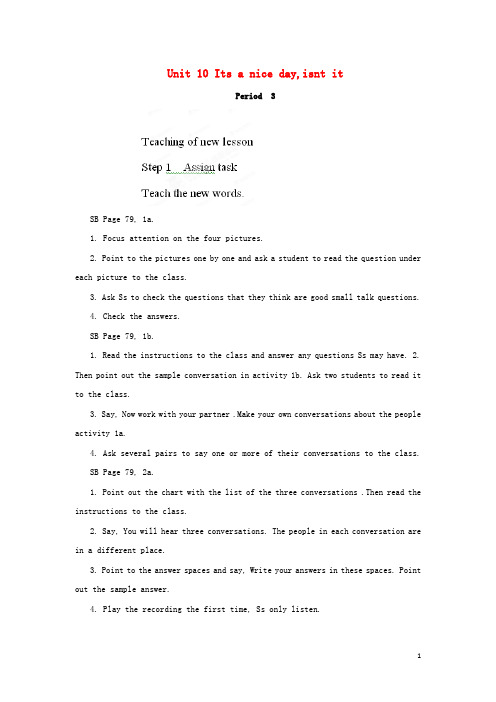 Unit 10 Its a nice day,isnt it

Period 3

Teaching of new lesson

Step 1 Assign task

Teach the new words.

SB Page 79, 1a.

1. Focus attention on the four pictures.

2. Point to the pictures one by one and ask a student to read the question under each picture to the class.

3. Ask Ss to check the questions that they think are good small talk questions.

4. Check the answers.

SB Page 79, 1b.

1. Read the instructions to the class and answer any questions Ss may have. 2. Then point out the sample conversation in activity 1b. Ask two students to read it to the class.

3. Say, Now work with your partner .Make your own conversations about the people activity 1a.

4. Ask several pairs to say one or more of their conversations to the class.

SB Page 79, 2a.

1. Point out the chart with the list of the three conversations .Then read the instructions to the class.

2. Say, You will hear three conversations. The people in each conversation are in a different place.

3. Point to the answer spaces and say, Write your answers in these spaces. Point out the sample answer.

4. Play the recording the first time, Ss only listen.

1